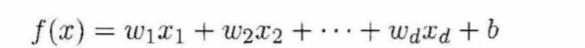 $f(x) = w_1x_1 + w_2x_2 + \cdots + w_dx_d + b$